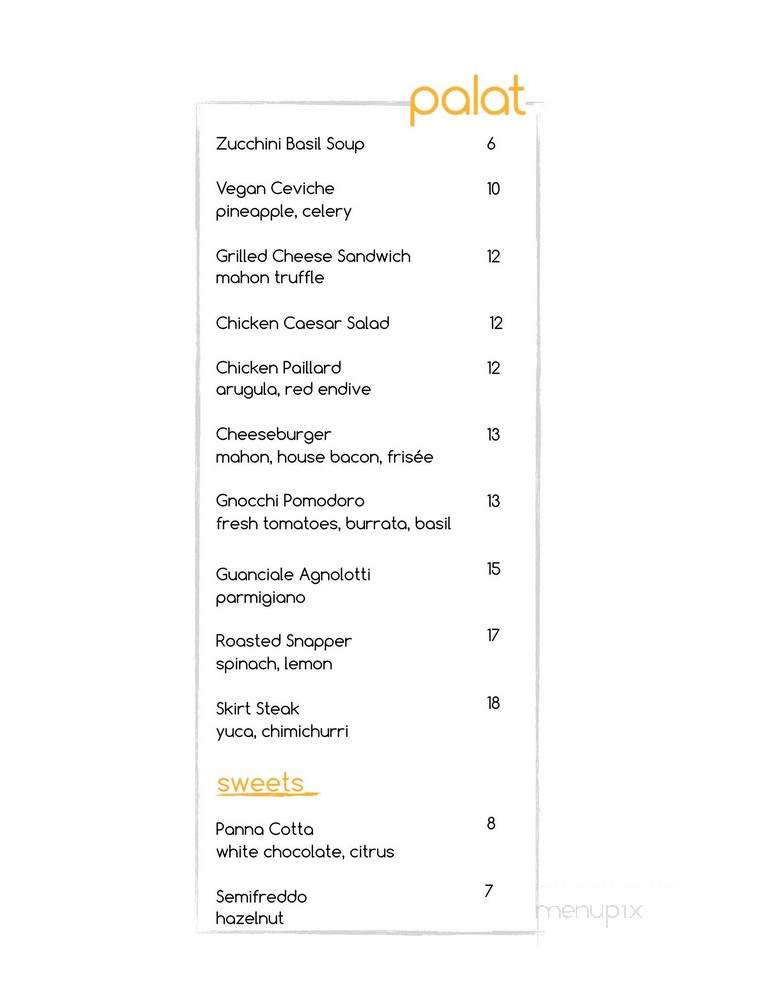 palat

Zucchini Basil Soup 6

Vegan Ceviche 10
pineapple, celery

Grilled Cheese Sandwich 12
mahon truffle

Chicken Caesar Salad 12

Chicken Paillard 12
arugula, red endive

Cheeseburger 13
mahon, house bacon, frisée

Gnocchi Pomodoro 13
fresh tomatoes, burrata, basil

Guanciale Agnolotti 15
parmigiano

Roasted Snapper 17
spinach, lemon

Skirt Steak 18
yuca, chimichurri

sweets

Panna Cotta 8
white chocolate, citrus

Semifreddo 7
hazelnut

menupix